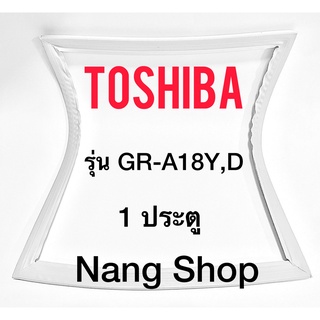 TOSHIBA

รุ่น GR-A18Y,D

1 ประตู

Nang Shop